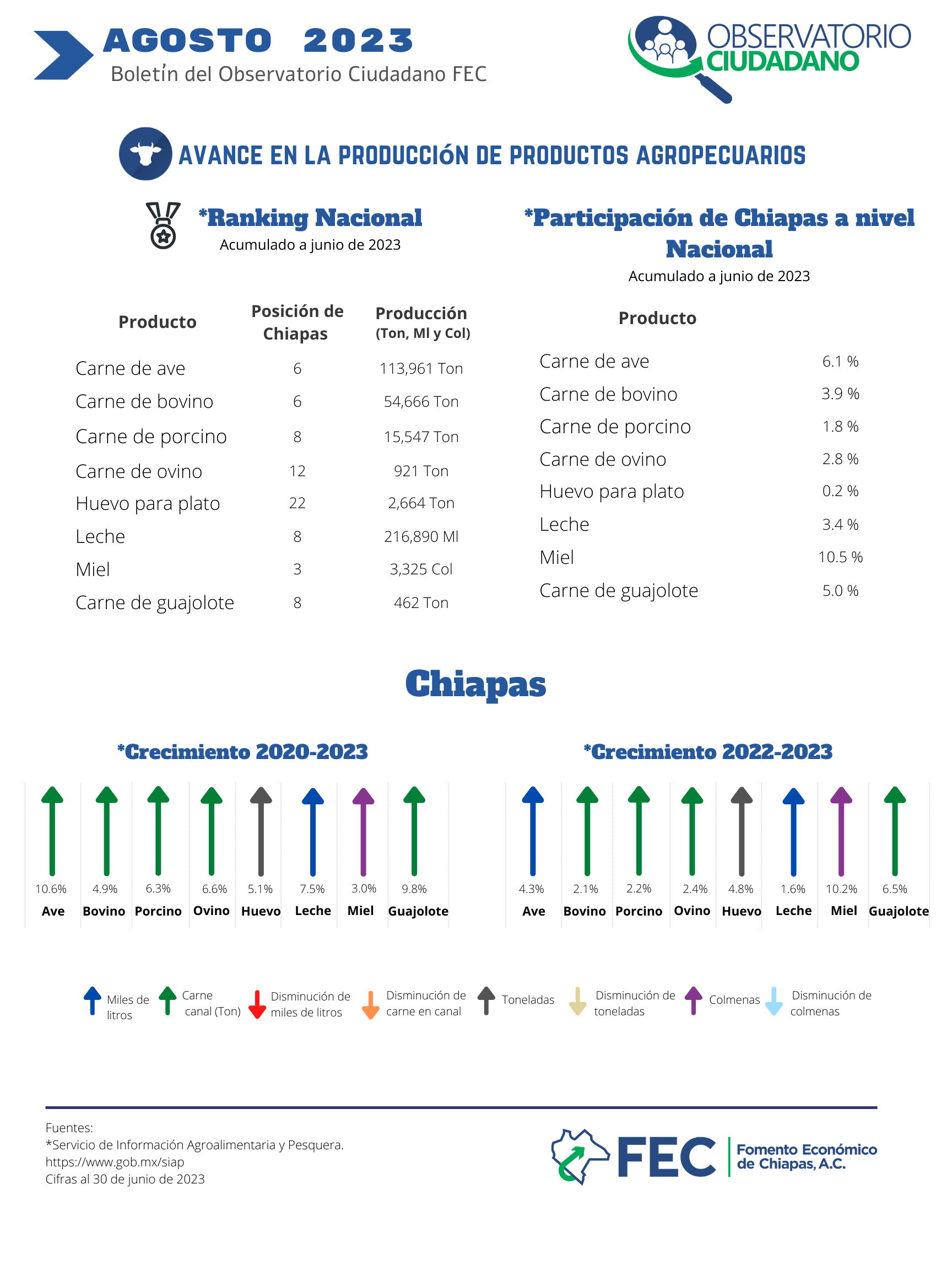 AGOSTO 2023
Boletín del Observatorio Ciudadano FEC

OBSERVATORIO CIUDADANO

AVANCE EN LA PRODUCCIÓN DE PRODUCTOS AGROPECUARIOS

*Ranking Nacional
Acumulado a junio de 2023

| Producto | Posición de Chiapas | Producción (Ton, Ml y Col) |
|---|---|---|
| Carne de ave | 6 | 113,961 Ton |
| Carne de bovino | 6 | 54,666 Ton |
| Carne de porcino | 8 | 15,547 Ton |
| Carne de ovino | 12 | 921 Ton |
| Huevo para plato | 22 | 2,664 Ton |
| Leche | 8 | 216,890 Ml |
| Miel | 3 | 3,325 Col |
| Carne de guajolote | 8 | 462 Ton |

*Participación de Chiapas a nivel Nacional
Acumulado a junio de 2023

| Producto | |
|---|---|
| Carne de ave | 6.1 % |
| Carne de bovino | 3.9 % |
| Carne de porcino | 1.8 % |
| Carne de ovino | 2.8 % |
| Huevo para plato | 0.2 % |
| Leche | 3.4 % |
| Miel | 10.5 % |
| Carne de guajolote | 5.0 % |

Chiapas

*Crecimiento 2020-2023

| 10.6% | 4.9% | 6.3% | 6.6% | 5.1% | 7.5% | 3.0% | 9.8% |
|---|---|---|---|---|---|---|---|
| Ave | Bovino | Porcino | Ovino | Huevo | Leche | Miel | Guajolote |

*Crecimiento 2022-2023

| 4.3% | 2.1% | 2.2% | 2.4% | 4.8% | 1.6% | 10.2% | 6.5% |
|---|---|---|---|---|---|---|---|
| Ave | Bovino | Porcino | Ovino | Huevo | Leche | Miel | Guajolote |

Miles de litros
Carne canal (Ton)
Disminución de miles de litros
Disminución de carne en canal
Toneladas
Disminución de toneladas
Colmenas
Disminución de colmenas

Fuentes:
*Servicio de Información Agroalimentaria y Pesquera.
https://www.gob.mx/siap
Cifras al 30 de junio de 2023

FEC Fomento Económico de Chiapas, A.C.